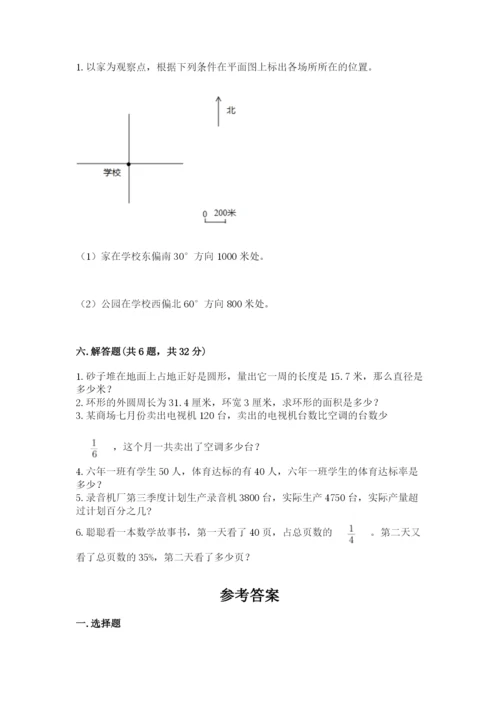 1. 以家为观察点，根据下列条件在平面图上标出各场所所在的位置。

北

学校

0 200米

（1）家在学校东偏南 30° 方向 1000 米处。

（2）公园在学校西偏北 60° 方向 800 米处。

六. 解答题（共 6 题，共 32 分）

1. 砂子堆在地面上占地正好是圆形，量出它一周的长度是 15.7 米，那么直径是多少米？
2. 环形的外圆周长为 31.4 厘米，环宽 3 厘米，求环形的面积是多少？
3. 某商场七月份卖出电视机 120 台，卖出的电视机台数比空调的台数少

$\frac{1}{6}$ ，这个月一共卖出了空调多少台？

4. 六年一班有学生 50 人，体育达标的有 40 人，六年一班学生的体育达标率是多少？
5. 录音机厂第三季度计划生产录音机 3800 台，实际生产 4750 台，实际产量超过计划百分之几？
6. 聪聪看一本数学故事书，第一天看了 40 页，占总页数的 $\frac{1}{4}$ 。第二天又看了总页数的 35%，第二天看了多少页？

参考答案

一. 选择题